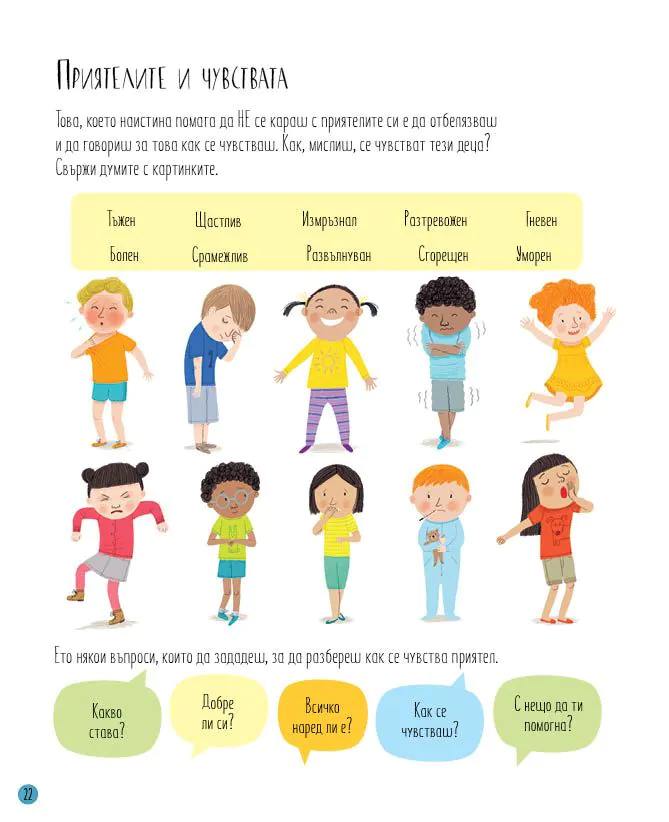 Приятелите и чувствата

Това, което наистина помага да НЕ се караш с приятелите си е да отбелязваш и да говориш за това как се чувстваш. Как, мислиш, се чувстват тези деца? Свържи думите с картинките.

Тъжен Щастлив Измръзнал Разтревожен Гневен
Болен Срамежлив Развълнуван Сгорещен Уморен

Ето някои въпроси, които да зададеш, за да разбереш как се чувства приятел.

Какво става?

Добре ли си?

Всичко наред ли е?

Как се чувстваш?

С нещо да ти помогна?

22